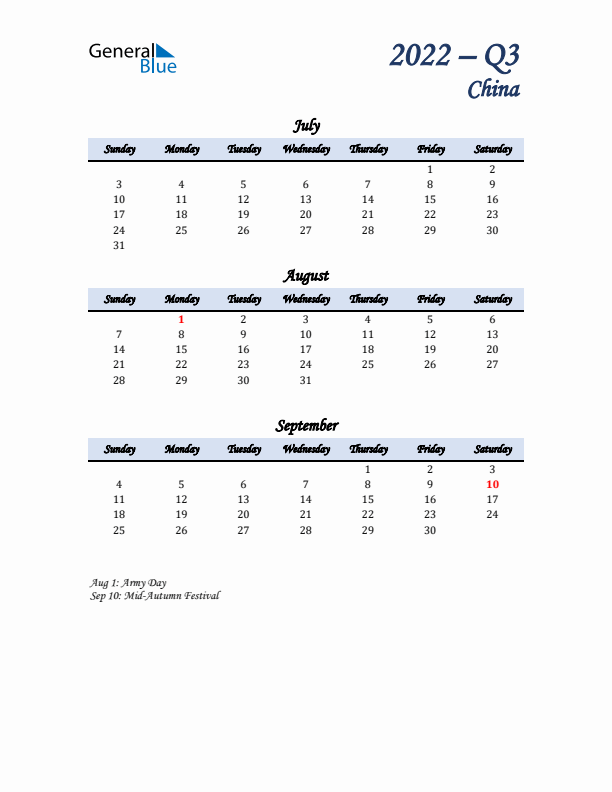 General Blue

2022 – Q3
China

July

| Sunday | Monday | Tuesday | Wednesday | Thursday | Friday | Saturday |
|---|---|---|---|---|---|---|
| | | | | | 1 | 2 |
| 3 | 4 | 5 | 6 | 7 | 8 | 9 |
| 10 | 11 | 12 | 13 | 14 | 15 | 16 |
| 17 | 18 | 19 | 20 | 21 | 22 | 23 |
| 24 | 25 | 26 | 27 | 28 | 29 | 30 |
| 31 | | | | | | |

August

| Sunday | Monday | Tuesday | Wednesday | Thursday | Friday | Saturday |
|---|---|---|---|---|---|---|
| | 1 | 2 | 3 | 4 | 5 | 6 |
| 7 | 8 | 9 | 10 | 11 | 12 | 13 |
| 14 | 15 | 16 | 17 | 18 | 19 | 20 |
| 21 | 22 | 23 | 24 | 25 | 26 | 27 |
| 28 | 29 | 30 | 31 | | | |

September

| Sunday | Monday | Tuesday | Wednesday | Thursday | Friday | Saturday |
|---|---|---|---|---|---|---|
| | | | | 1 | 2 | 3 |
| 4 | 5 | 6 | 7 | 8 | 9 | 10 |
| 11 | 12 | 13 | 14 | 15 | 16 | 17 |
| 18 | 19 | 20 | 21 | 22 | 23 | 24 |
| 25 | 26 | 27 | 28 | 29 | 30 | |

Aug 1: Army Day
Sep 10: Mid-Autumn Festival